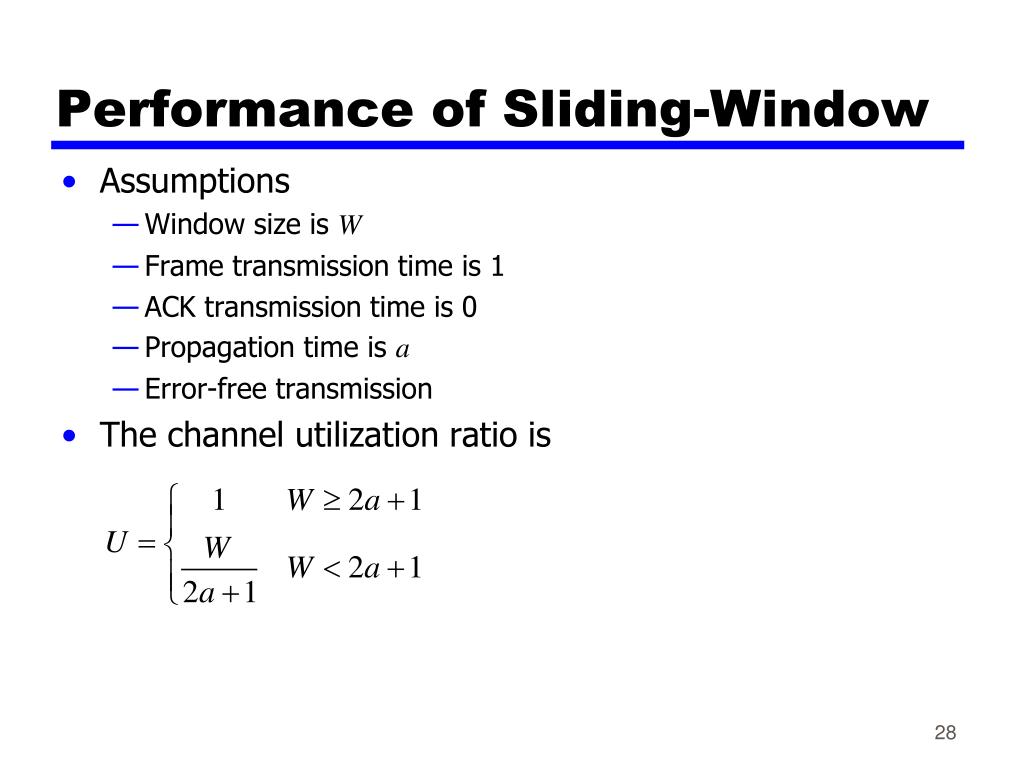 Performance of Sliding-Window

• Assumptions
— Window size is $W$
— Frame transmission time is 1
— ACK transmission time is 0
— Propagation time is $a$
— Error-free transmission

• The channel utilization ratio is

$U = \begin{cases} 1 & W \geq 2a+1 \\ \frac{W}{2a+1} & W < 2a+1 \end{cases}$

28